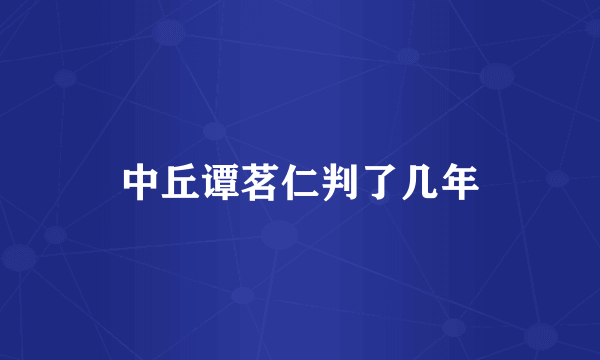 中丘谭茗仁判了几年